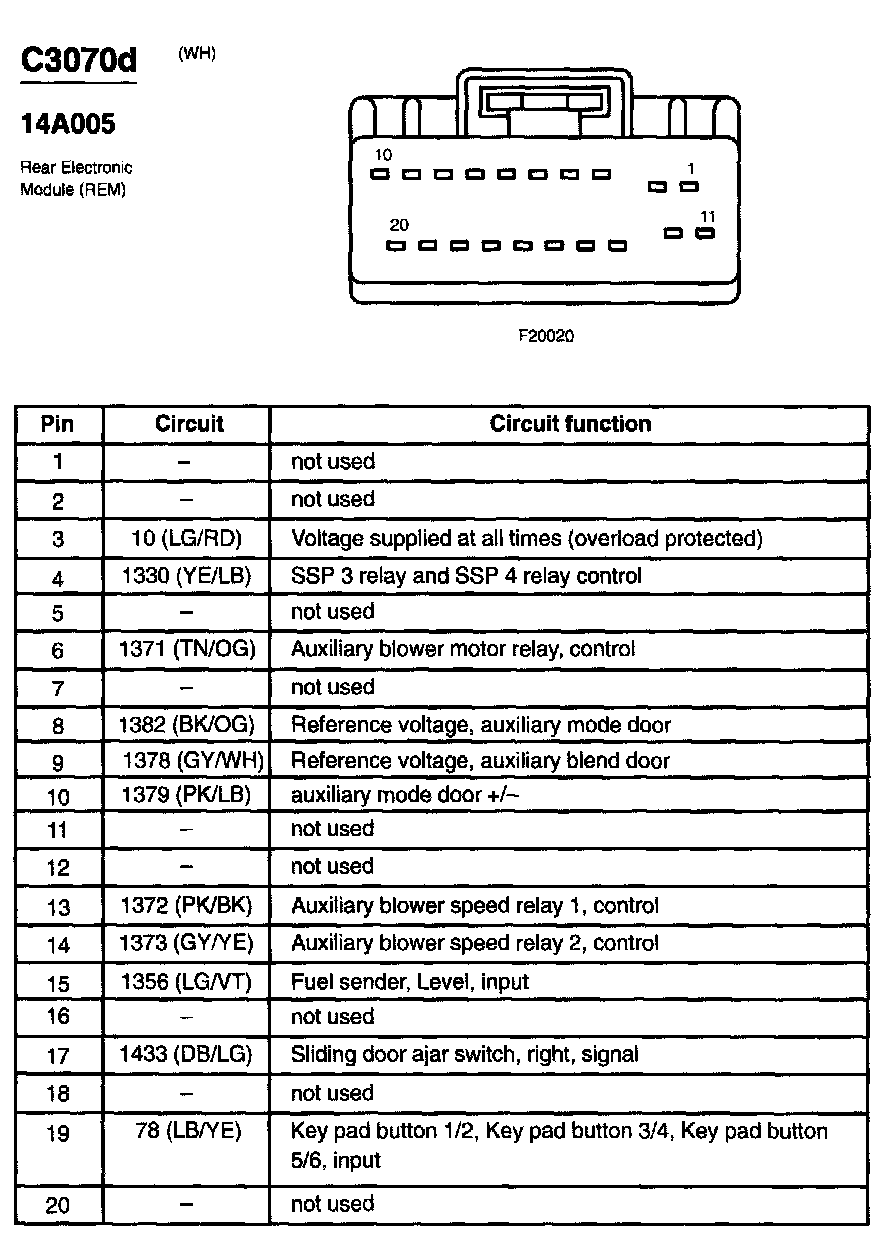 C3070d (WH)

14A005

Rear Electronic Module (REM)

10

1

20

11

F20020

| Pin | Circuit | Circuit function |
|---|---|---|
| 1 | – | not used |
| 2 | – | not used |
| 3 | 10 (LG/RD) | Voltage supplied at all times (overload protected) |
| 4 | 1330 (YE/LB) | SSP 3 relay and SSP 4 relay control |
| 5 | – | not used |
| 6 | 1371 (TN/OG) | Auxiliary blower motor relay, control |
| 7 | – | not used |
| 8 | 1382 (BK/OG) | Reference voltage, auxiliary mode door |
| 9 | 1378 (GY/WH) | Reference voltage, auxiliary blend door |
| 10 | 1379 (PK/LB) | auxiliary mode door +/– |
| 11 | – | not used |
| 12 | – | not used |
| 13 | 1372 (PK/BK) | Auxiliary blower speed relay 1, control |
| 14 | 1373 (GY/YE) | Auxiliary blower speed relay 2, control |
| 15 | 1356 (LG/VT) | Fuel sender, Level, input |
| 16 | – | not used |
| 17 | 1433 (DB/LG) | Sliding door ajar switch, right, signal |
| 18 | – | not used |
| 19 | 78 (LB/YE) | Key pad button 1/2, Key pad button 3/4, Key pad button 5/6, input |
| 20 | – | not used |